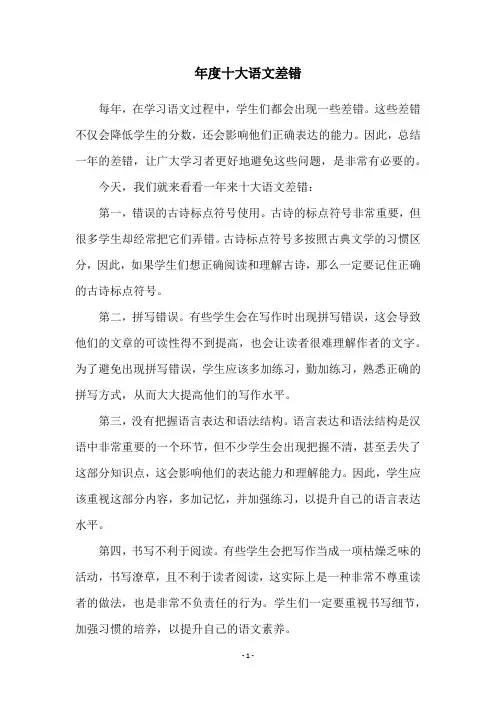 年度十大语文差错

每年，在学习语文过程中，学生们都会出现一些差错。这些差错不仅会降低学生的分数，还会影响他们正确表达的能力。因此，总结一年的差错，让广大学习者更好地避免这些问题，是非常有必要的。

今天，我们就来看看一年来十大语文差错：

第一，错误的古诗标点符号使用。古诗的标点符号非常重要，但很多学生却经常把它们弄错。古诗标点符号多按照古典文学的习惯区分，因此，如果学生们想正确阅读和理解古诗，那么一定要记住正确的古诗标点符号。

第二，拼写错误。有些学生会在写作时出现拼写错误，这会导致他们的文章的可读性得不到提高，也会让读者很难理解作者的文字。为了避免出现拼写错误，学生应该多加练习，勤加练习，熟悉正确的拼写方式，从而大大提高他们的写作水平。

第三，没有把握语言表达和语法结构。语言表达和语法结构是汉语中非常重要的一个环节，但不少学生会出现把握不清，甚至丢失了这部分知识点，这会影响他们的表达能力和理解能力。因此，学生应该重视这部分内容，多加记忆，并加强练习，以提升自己的语言表达水平。

第四，书写不利于阅读。有些学生会把写作当成一项枯燥乏味的活动，书写潦草，且不利于读者阅读，这实际上是一种非常不尊重读者的做法，也是非常不负责任的行为。学生们一定要重视书写细节，加强习惯的培养，以提升自己的语文素养。

- 1 -